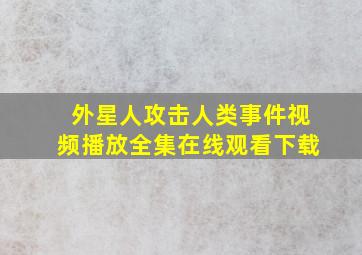 外星人攻击人类事件视频播放全集在线观看下载